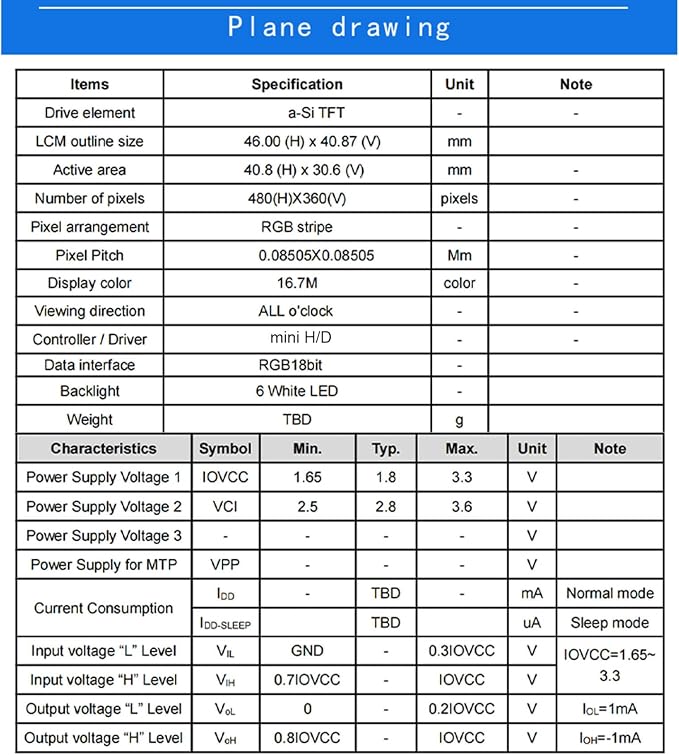 Plane drawing

| Items | Specification | Unit | Note |
|---|---|---|---|
| Drive element | a-Si TFT | - | - |
| LCM outline size | 46.00 (H) x 40.87 (V) | mm | |
| Active area | 40.8 (H) x 30.6 (V) | mm | - |
| Number of pixels | 480(H)X360(V) | pixels | - |
| Pixel arrangement | RGB stripe | - | - |
| Pixel Pitch | 0.08505X0.08505 | Mm | - |
| Display color | 16.7M | color | - |
| Viewing direction | ALL o'clock | - | - |
| Controller / Driver | mini H/D | - | - |
| Data interface | RGB18bit | - | |
| Backlight | 6 White LED | - | |
| Weight | TBD | g | |

| Characteristics | Symbol | Min. | Typ. | Max. | Unit | Note |
|---|---|---|---|---|---|---|
| Power Supply Voltage 1 | IOVCC | 1.65 | 1.8 | 3.3 | V | |
| Power Supply Voltage 2 | VCI | 2.5 | 2.8 | 3.6 | V | |
| Power Supply Voltage 3 | - | - | - | - | V | |
| Power Supply for MTP | VPP | - | - | - | V | |
| Current Consumption | $I_{DD}$ | - | TBD | - | mA | Normal mode |
| | $I_{DD-SLEEP}$ | | TBD | | uA | Sleep mode |
| Input voltage "L" Level | $V_{IL}$ | GND | - | 0.3IOVCC | V | IOVCC=1.65~ 3.3 |
| Input voltage "H" Level | $V_{IH}$ | 0.7IOVCC | - | IOVCC | V | |
| Output voltage "L" Level | $V_{oL}$ | 0 | - | 0.2IOVCC | V | $I_{OL}$=1mA |
| Output voltage "H" Level | $V_{oH}$ | 0.8IOVCC | - | IOVCC | V | $I_{OH}$=-1mA |